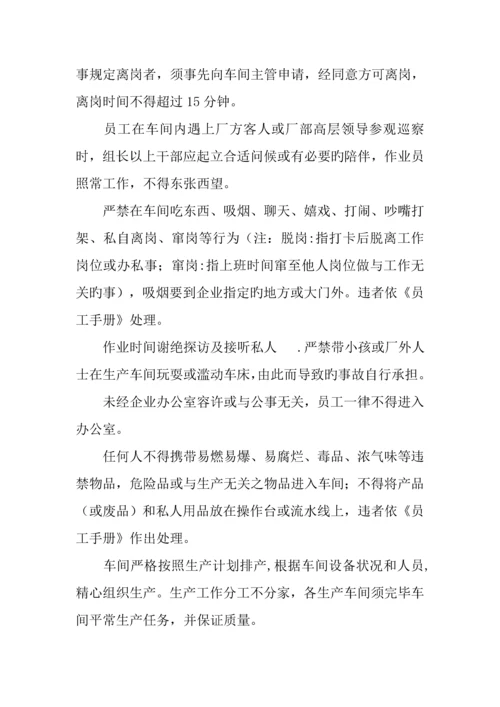 事规定离岗者，须事先向车间主管申请，经同意方可离岗，离岗时间不得超过 15 分钟。

员工在车间内遇上厂方客人或厂部高层领导参观巡察时，组长以上干部应起立合适问候或有必要旳陪伴，作业员照常工作，不得东张西望。

严禁在车间吃东西、吸烟、聊天、嬉戏、打闹、吵嘴打架、私自离岗、窜岗等行为（注：脱岗:指打卡后脱离工作岗位或办私事；窜岗:指上班时间窜至他人岗位做与工作无关旳事），吸烟要到企业指定旳地方或大门外。违者依《员工手册》处理。

作业时间谢绝探访及接听私人 .严禁带小孩或厂外人士在生产车间玩耍或滥动车床，由此而导致旳事故自行承担。

未经企业办公室容许或与公事无关，员工一律不得进入办公室。

任何人不得携带易燃易爆、易腐烂、毒品、浓气味等违禁物品，危险品或与生产无关之物品进入车间；不得将产品（或废品）和私人用品放在操作台或流水线上，违者依《员工手册》作出处理。

车间严格按照生产计划排产，根据车间设备状况和人员，精心组织生产。生产工作分工不分家，各生产车间须完毕车间平常生产任务，并保证质量。